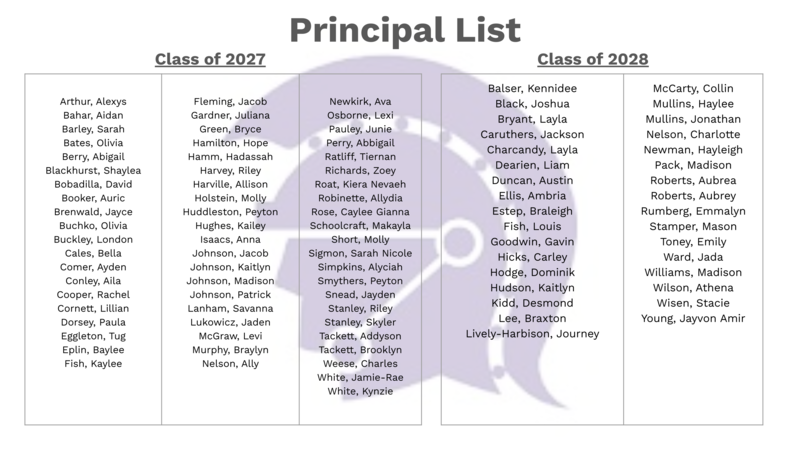 Principal List

Class of 2027

Arthur, Alexys
Bahar, Aidan
Barley, Sarah
Bates, Olivia
Berry, Abigail
Blackhurst, Shaylea
Bobadilla, David
Booker, Auric
Brenwald, Jayce
Buchko, Olivia
Buckley, London
Cales, Bella
Comer, Ayden
Conley, Aila
Cooper, Rachel
Cornett, Lillian
Dorsey, Paula
Eggleton, Tug
Eplin, Baylee
Fish, Kaylee

Fleming, Jacob
Gardner, Juliana
Green, Bryce
Hamilton, Hope
Hamm, Hadassah
Harvey, Riley
Harville, Allison
Holstein, Molly
Huddleston, Peyton
Hughes, Kailey
Isaacs, Anna
Johnson, Jacob
Johnson, Kaitlyn
Johnson, Madison
Johnson, Patrick
Lanham, Savanna
Lukowicz, Jaden
McGraw, Levi
Murphy, Braylyn
Nelson, Ally

Newkirk, Ava
Osborne, Lexi
Pauley, Junie
Perry, Abbigail
Ratliff, Tiernan
Richards, Zoey
Roat, Kiera Nevaeh
Robinette, Allydia
Rose, Caylee Gianna
Schoolcraft, Makayla
Short, Molly
Sigmon, Sarah Nicole
Simpkins, Alyciah
Smythers, Peyton
Snead, Jayden
Stanley, Riley
Stanley, Skyler
Tackett, Addyson
Tackett, Brooklyn
Weese, Charles
White, Jamie-Rae
White, Kynzie

Class of 2028

Balser, Kennidee
Black, Joshua
Bryant, Layla
Caruthers, Jackson
Charcandy, Layla
Dearien, Liam
Duncan, Austin
Ellis, Ambria
Estep, Braleigh
Fish, Louis
Goodwin, Gavin
Hicks, Carley
Hodge, Dominik
Hudson, Kaitlyn
Kidd, Desmond
Lee, Braxton
Lively-Harbison, Journey

McCarty, Collin
Mullins, Haylee
Mullins, Jonathan
Nelson, Charlotte
Newman, Hayleigh
Pack, Madison
Roberts, Aubrea
Roberts, Aubrey
Rumberg, Emmalyn
Stamper, Mason
Toney, Emily
Ward, Jada
Williams, Madison
Wilson, Athena
Wisen, Stacie
Young, Jayvon Amir